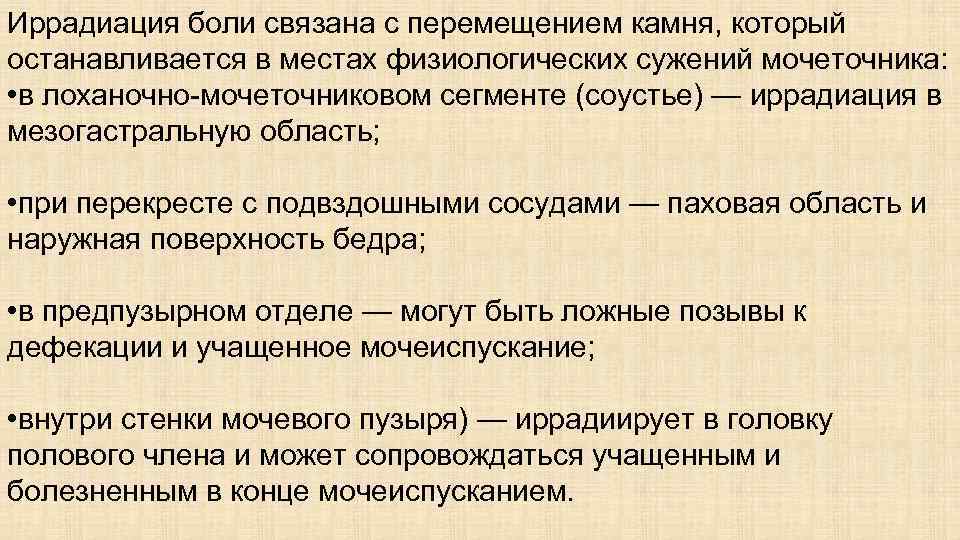 Иррадиация боли связана с перемещением камня, который останавливается в местах физиологических сужений мочеточника:
•в лоханочно-мочеточниковом сегменте (соустье) — иррадиация в мезогастральную область;

•при перекресте с подвздошными сосудами — паховая область и наружная поверхность бедра;

•в предпузырном отделе — могут быть ложные позывы к дефекации и учащенное мочеиспускание;

•внутри стенки мочевого пузыря) — иррадиирует в головку полового члена и может сопровождаться учащенным и болезненным в конце мочеиспусканием.